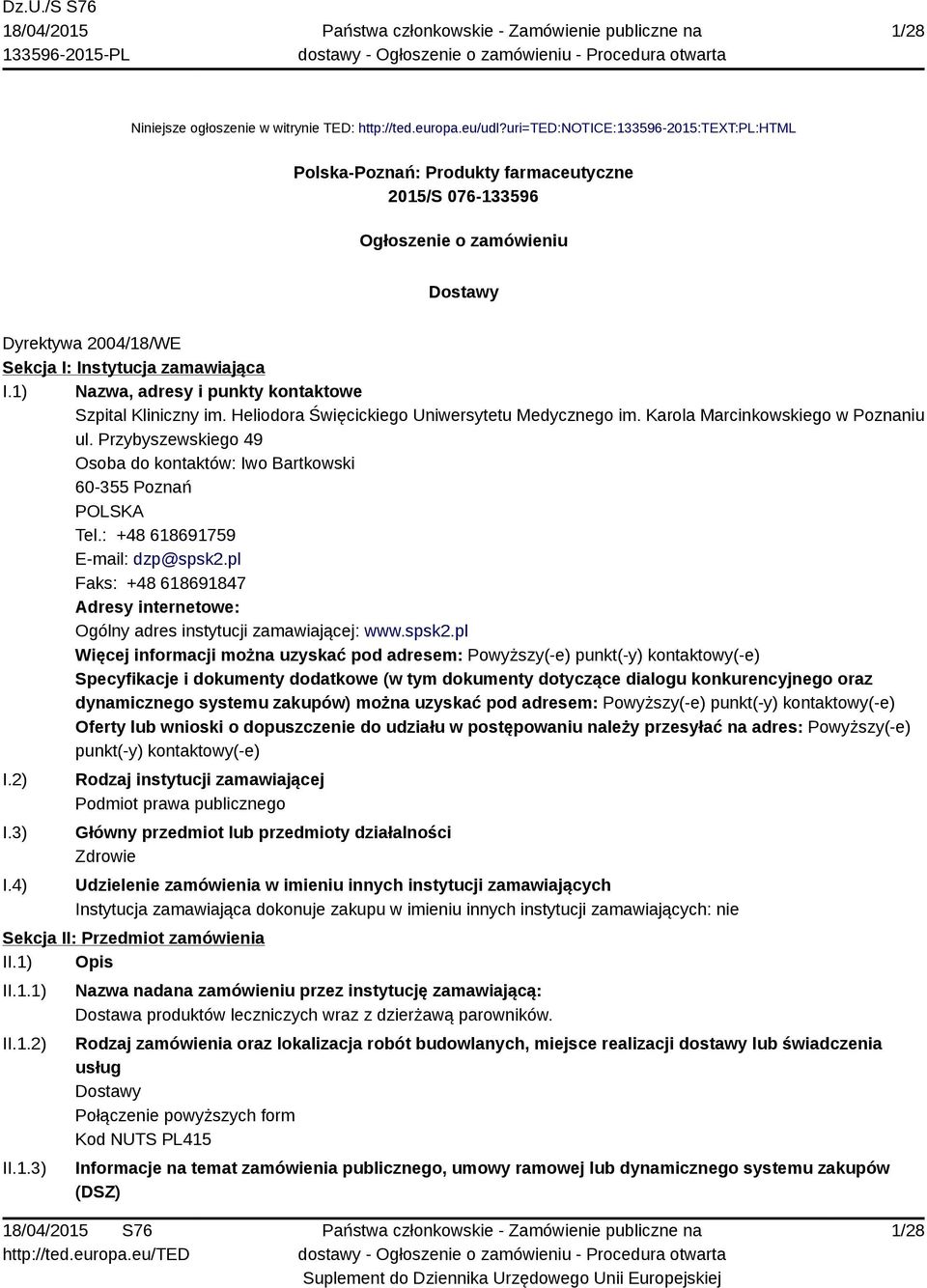 Dz.U./S S76
18/04/2015
133596-2015-PL

Państwa członkowskie - Zamówienie publiczne na dostawy - Ogłoszenie o zamówieniu - Procedura otwarta

1/28

Niniejsze ogłoszenie w witrynie TED: http://ted.europa.eu/udl?uri=TED:NOTICE:133596-2015:TEXT:PL:HTML

Polska-Poznań: Produkty farmaceutyczne
2015/S 076-133596

Ogłoszenie o zamówieniu

Dostawy

Dyrektywa 2004/18/WE
Sekcja I: Instytucja zamawiająca
I.1) Nazwa, adresy i punkty kontaktowe
Szpital Kliniczny im. Heliodora Święcickiego Uniwersytetu Medycznego im. Karola Marcinkowskiego w Poznaniu
ul. Przybyszewskiego 49
Osoba do kontaktów: Iwo Bartkowski
60-355 Poznań
POLSKA
Tel.: +48 618691759
E-mail: dzp@spsk2.pl
Faks: +48 618691847
Adresy internetowe:
Ogólny adres instytucji zamawiającej: www.spsk2.pl
Więcej informacji można uzyskać pod adresem: Powyższy(-e) punkt(-y) kontaktowy(-e)
Specyfikacje i dokumenty dodatkowe (w tym dokumenty dotyczące dialogu konkurencyjnego oraz dynamicznego systemu zakupów) można uzyskać pod adresem: Powyższy(-e) punkt(-y) kontaktowy(-e)
Oferty lub wnioski o dopuszczenie do udziału w postępowaniu należy przesyłać na adres: Powyższy(-e) punkt(-y) kontaktowy(-e)
I.2) Rodzaj instytucji zamawiającej
Podmiot prawa publicznego
I.3) Główny przedmiot lub przedmioty działalności
Zdrowie
I.4) Udzielenie zamówienia w imieniu innych instytucji zamawiających
Instytucja zamawiająca dokonuje zakupu w imieniu innych instytucji zamawiających: nie
Sekcja II: Przedmiot zamówienia
II.1) Opis
II.1.1) Nazwa nadana zamówieniu przez instytucję zamawiającą:
Dostawa produktów leczniczych wraz z dzierżawą parowników.
II.1.2) Rodzaj zamówienia oraz lokalizacja robót budowlanych, miejsce realizacji dostawy lub świadczenia usług
Dostawy
Połączenie powyższych form
Kod NUTS PL415
II.1.3) Informacje na temat zamówienia publicznego, umowy ramowej lub dynamicznego systemu zakupów (DSZ)

18/04/2015 S76
http://ted.europa.eu/TED

Państwa członkowskie - Zamówienie publiczne na dostawy - Ogłoszenie o zamówieniu - Procedura otwarta
Suplement do Dziennika Urzędowego Unii Europejskiej

1/28